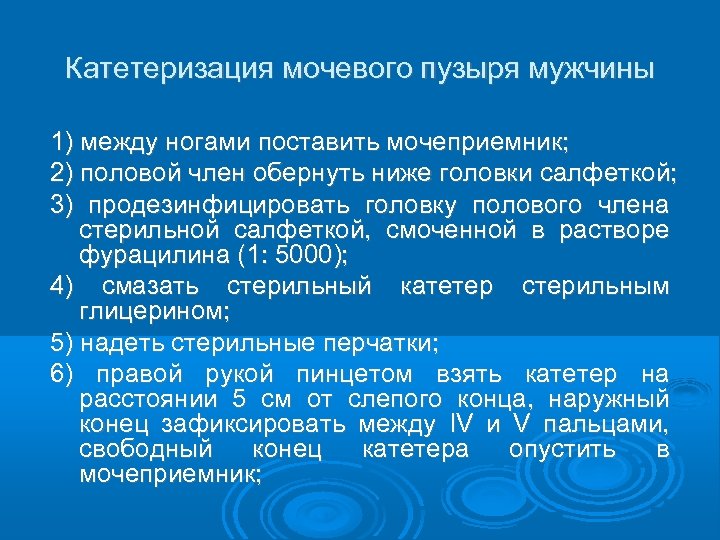 Катетеризация мочевого пузыря мужчины

1) между ногами поставить мочеприемник;

2) половой член обернуть ниже головки салфеткой;

3) продезинфицировать головку полового члена стерильной салфеткой, смоченной в растворе фурацилина (1: 5000);

4) смазать стерильный катетер стерильным глицерином;

5) надеть стерильные перчатки;

6) правой рукой пинцетом взять катетер на расстоянии 5 см от слепого конца, наружный конец зафиксировать между IV и V пальцами, свободный конец катетера опустить в мочеприемник;